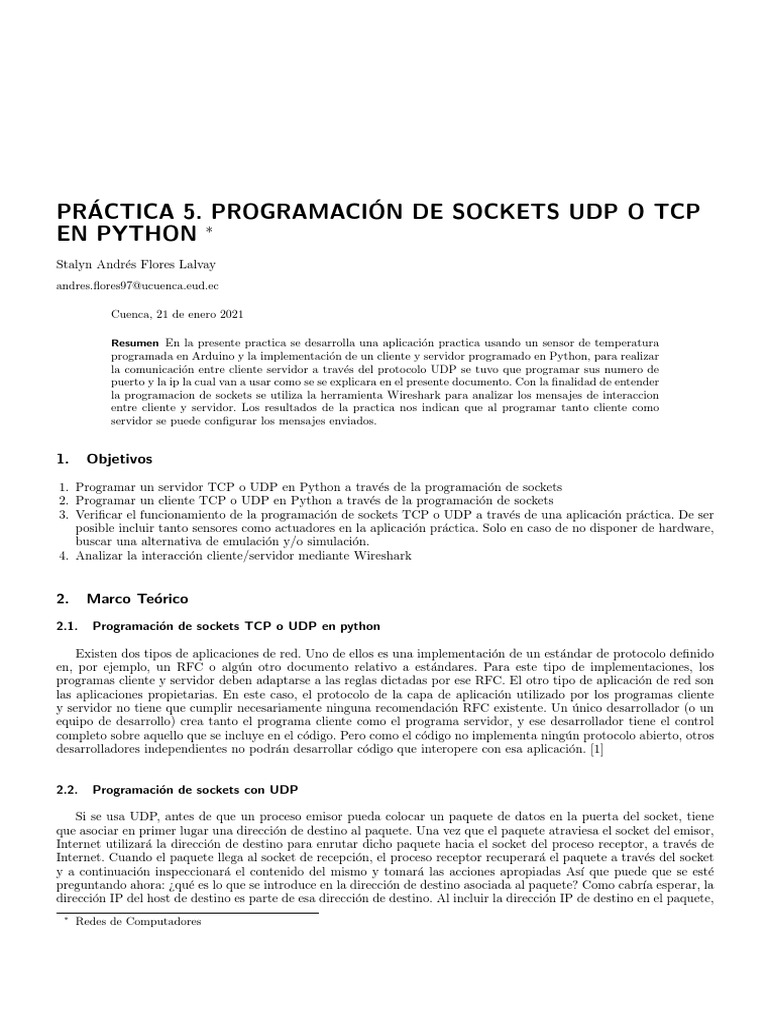 PRÁCTICA 5. PROGRAMACIÓN DE SOCKETS UDP O TCP EN PYTHON *

Stalyn Andrés Flores Lalvay

andres.flores97@ucuenca.eud.ec

Cuenca, 21 de enero 2021

Resumen En la presente practica se desarrolla una aplicación practica usando un sensor de temperatura programada en Arduino y la implementación de un cliente y servidor programado en Python, para realizar la comunicación entre cliente servidor a través del protocolo UDP se tuvo que programar sus numero de puerto y la ip la cual van a usar como se se explicara en el presente documento. Con la finalidad de entender la programacion de sockets se utiliza la herramienta Wireshark para analizar los mensajes de interaccion entre cliente y servidor. Los resultados de la practica nos indican que al programar tanto cliente como servidor se puede configurar los mensajes enviados.

1. Objetivos

1. Programar un servidor TCP o UDP en Python a través de la programación de sockets
2. Programar un cliente TCP o UDP en Python a través de la programación de sockets
3. Verificar el funcionamiento de la programación de sockets TCP o UDP a través de una aplicación práctica. De ser posible incluir tanto sensores como actuadores en la aplicación práctica. Solo en caso de no disponer de hardware, buscar una alternativa de emulación y/o simulación.
4. Analizar la interacción cliente/servidor mediante Wireshark

2. Marco Teórico

2.1. Programación de sockets TCP o UDP en python

Existen dos tipos de aplicaciones de red. Uno de ellos es una implementación de un estándar de protocolo definido en, por ejemplo, un RFC o algún otro documento relativo a estándares. Para este tipo de implementaciones, los programas cliente y servidor deben adaptarse a las reglas dictadas por ese RFC. El otro tipo de aplicación de red son las aplicaciones propietarias. En este caso, el protocolo de la capa de aplicación utilizado por los programas cliente y servidor no tiene que cumplir necesariamente ninguna recomendación RFC existente. Un único desarrollador (o un equipo de desarrollo) crea tanto el programa cliente como el programa servidor, y ese desarrollador tiene el control completo sobre aquello que se incluye en el código. Pero como el código no implementa ningún protocolo abierto, otros desarrolladores independientes no podrán desarrollar código que interopere con esa aplicación. [1]

2.2. Programación de sockets con UDP

Si se usa UDP, antes de que un proceso emisor pueda colocar un paquete de datos en la puerta del socket, tiene que asociar en primer lugar una dirección de destino al paquete. Una vez que el paquete atraviesa el socket del emisor, Internet utilizará la dirección de destino para enrutar dicho paquete hacia el socket del proceso receptor, a través de Internet. Cuando el paquete llega al socket de recepción, el proceso receptor recuperará el paquete a través del socket y a continuación inspeccionará el contenido del mismo y tomará las acciones apropiadas Así que puede que se esté preguntando ahora: ¿qué es lo que se introduce en la dirección de destino asociada al paquete? Como cabría esperar, la dirección IP del host de destino es parte de esa dirección de destino. Al incluir la dirección IP de destino en el paquete,

* Redes de Computadores